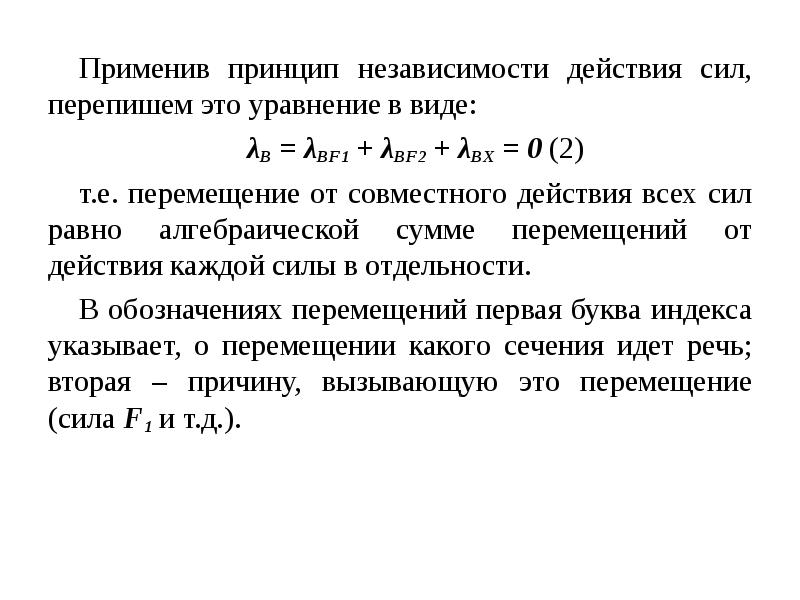 Применив принцип независимости действия сил, перепишем это уравнение в виде:

$\lambda_B = \lambda_{BF1} + \lambda_{BF2} + \lambda_{BX} = 0$ (2)

т.е. перемещение от совместного действия всех сил равно алгебраической сумме перемещений от действия каждой силы в отдельности.

В обозначениях перемещений первая буква индекса указывает, о перемещении какого сечения идет речь; вторая – причину, вызывающую это перемещение (сила $F_1$ и т.д.).